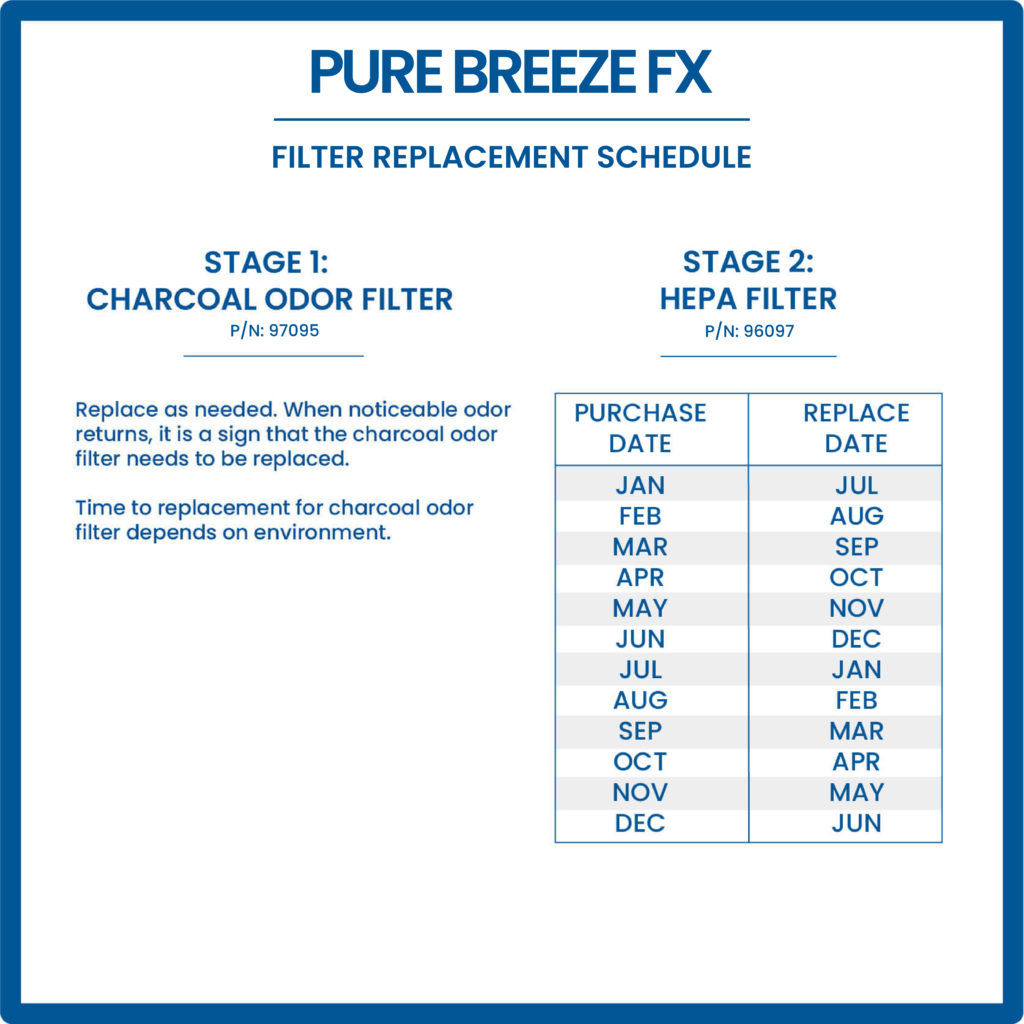 PURE BREEZE FX

FILTER REPLACEMENT SCHEDULE

STAGE 1:
CHARCOAL ODOR FILTER
P/N: 97095

Replace as needed. When noticeable odor returns, it is a sign that the charcoal odor filter needs to be replaced.

Time to replacement for charcoal odor filter depends on environment.

STAGE 2:
HEPA FILTER
P/N: 96097

| PURCHASE DATE | REPLACE DATE |
|---|---|
| JAN | JUL |
| FEB | AUG |
| MAR | SEP |
| APR | OCT |
| MAY | NOV |
| JUN | DEC |
| JUL | JAN |
| AUG | FEB |
| SEP | MAR |
| OCT | APR |
| NOV | MAY |
| DEC | JUN |